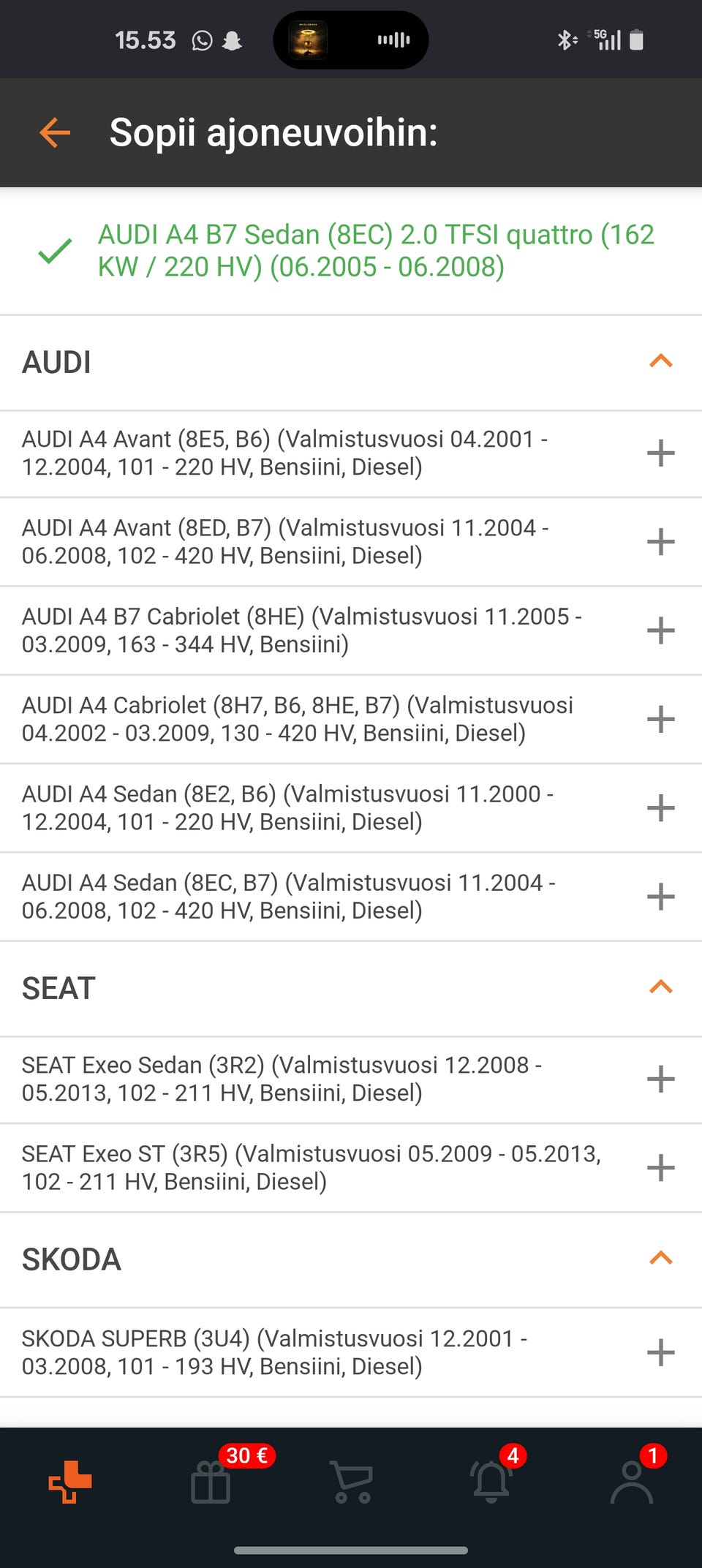 15.53

5G

Sopii ajoneuvoihin:

AUDI A4 B7 Sedan (8EC) 2.0 TFSI quattro (162 KW / 220 HV) (06.2005 - 06.2008)

AUDI

AUDI A4 Avant (8E5, B6) (Valmistusvuosi 04.2001 - 12.2004, 101 - 220 HV, Bensiini, Diesel)

AUDI A4 Avant (8ED, B7) (Valmistusvuosi 11.2004 - 06.2008, 102 - 420 HV, Bensiini, Diesel)

AUDI A4 B7 Cabriolet (8HE) (Valmistusvuosi 11.2005 - 03.2009, 163 - 344 HV, Bensiini)

AUDI A4 Cabriolet (8H7, B6, 8HE, B7) (Valmistusvuosi 04.2002 - 03.2009, 130 - 420 HV, Bensiini, Diesel)

AUDI A4 Sedan (8E2, B6) (Valmistusvuosi 11.2000 - 12.2004, 101 - 220 HV, Bensiini, Diesel)

AUDI A4 Sedan (8EC, B7) (Valmistusvuosi 11.2004 - 06.2008, 102 - 420 HV, Bensiini, Diesel)

SEAT

SEAT Exeo Sedan (3R2) (Valmistusvuosi 12.2008 - 05.2013, 102 - 211 HV, Bensiini, Diesel)

SEAT Exeo ST (3R5) (Valmistusvuosi 05.2009 - 05.2013, 102 - 211 HV, Bensiini, Diesel)

SKODA

SKODA SUPERB (3U4) (Valmistusvuosi 12.2001 - 03.2008, 101 - 193 HV, Bensiini, Diesel)

30 €
4
1